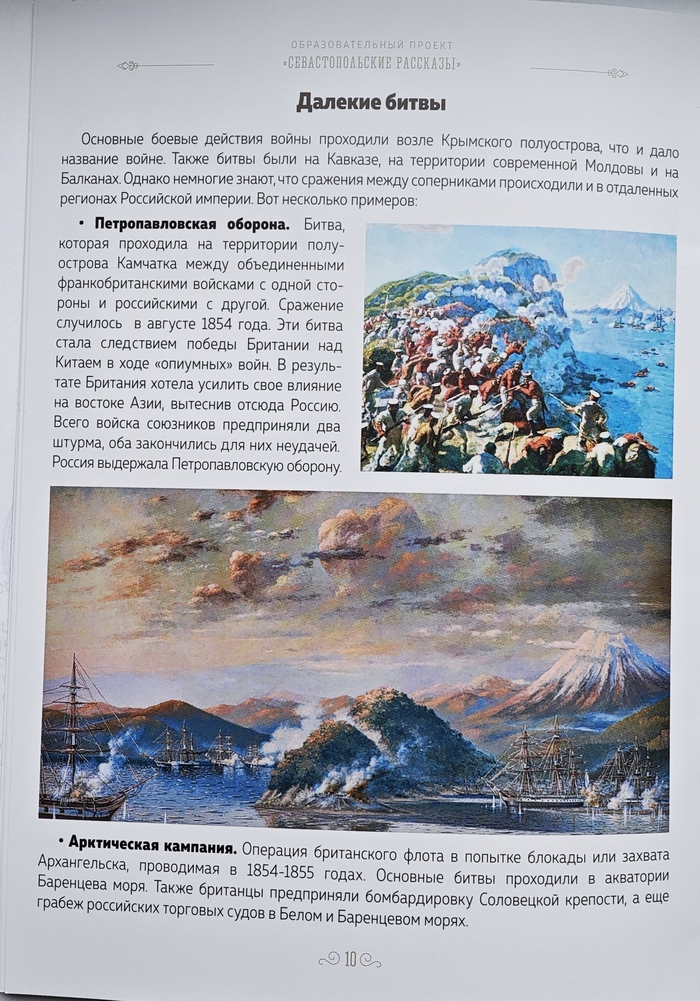 ОБРАЗОВАТЕЛЬНЫЙ ПРОЕКТ
«СЕВАСТОПОЛЬСКИЕ РАССКАЗЫ»

Далекие битвы

Основные боевые действия войны проходили возле Крымского полуострова, что и дало название войне. Также битвы были на Кавказе, на территории современной Молдовы и на Балканах. Однако немногие знают, что сражения между соперниками происходили и в отдаленных регионах Российской империи. Вот несколько примеров:

• Петропавловская оборона. Битва, которая проходила на территории полуострова Камчатка между объединенными франкобританскими войсками с одной стороны и российскими с другой. Сражение случилось в августе 1854 года. Эти битва стала следствием победы Британии над Китаем в ходе «опиумных» войн. В результате Британия хотела усилить свое влияние на востоке Азии, вытеснив отсюда Россию. Всего войска союзников предприняли два штурма, оба закончились для них неудачей. Россия выдержала Петропавловскую оборону.

• Арктическая кампания. Операция британского флота в попытке блокады или захвата Архангельска, проводимая в 1854-1855 годах. Основные битвы проходили в акватории Баренцева моря. Также британцы предприняли бомбардировку Соловецкой крепости, а еще грабеж российских торговых судов в Белом и Баренцевом морях.

10